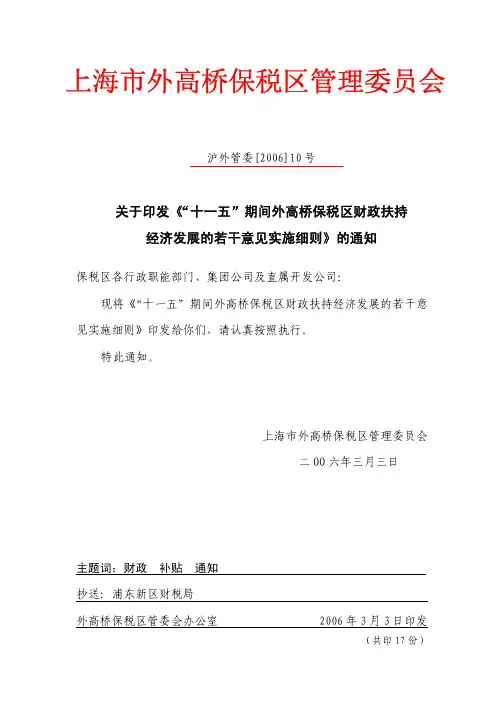 上海市外高桥保税区管理委员会

沪外管委[2006]10号

关于印发《“十一五”期间外高桥保税区财政扶持经济发展的若干意见实施细则》的通知

保税区各行政职能部门、集团公司及直属开发公司：

现将《“十一五”期间外高桥保税区财政扶持经济发展的若干意见实施细则》印发给你们，请认真按照执行。

特此通知。

上海市外高桥保税区管理委员会

二00六年三月三日

主题词：财政　补贴　通知

抄送：浦东新区财税局

外高桥保税区管委会办公室　　2006年3月3日印发

（共印17份）